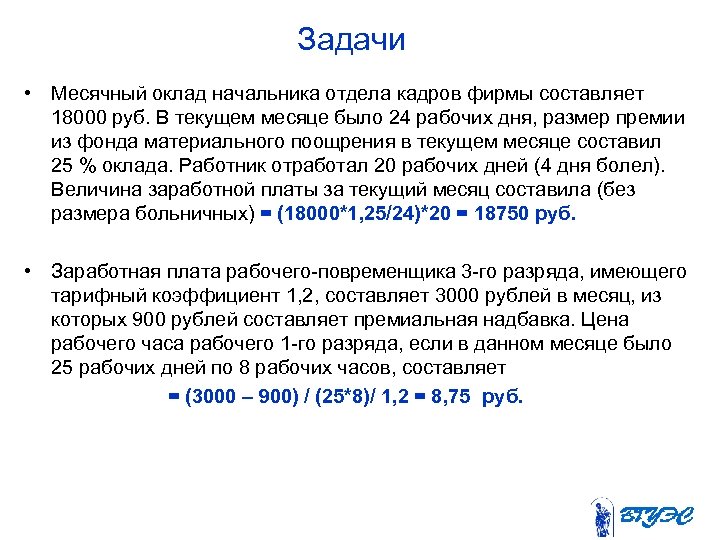 Задачи

• Месячный оклад начальника отдела кадров фирмы составляет 18000 руб. В текущем месяце было 24 рабочих дня, размер премии из фонда материального поощрения в текущем месяце составил 25 % оклада. Работник отработал 20 рабочих дней (4 дня болел). Величина заработной платы за текущий месяц составила (без размера больничных) = (18000*1,25/24)*20 = 18750 руб.

• Заработная плата рабочего-повременщика 3-го разряда, имеющего тарифный коэффициент 1,2, составляет 3000 рублей в месяц, из которых 900 рублей составляет премиальная надбавка. Цена рабочего часа рабочего 1-го разряда, если в данном месяце было 25 рабочих дней по 8 рабочих часов, составляет

= (3000 – 900) / (25*8)/ 1,2 = 8,75 руб.

ВГУЭС